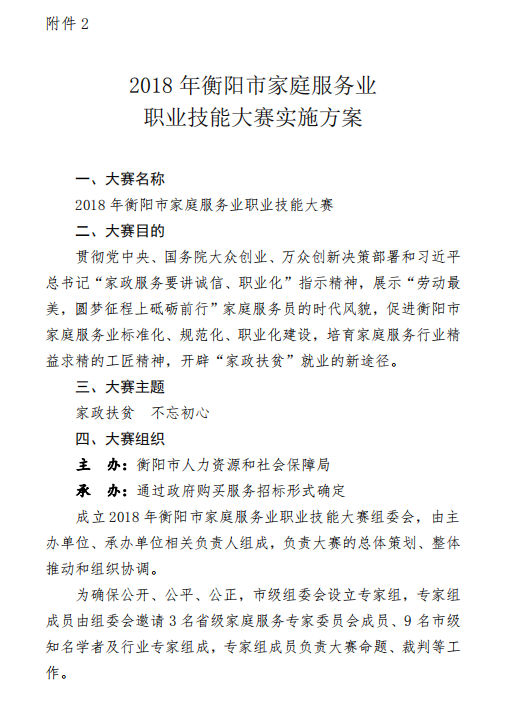 附件 2

2018 年衡阳市家庭服务业
职业技能大赛实施方案

一、大赛名称

2018 年衡阳市家庭服务业职业技能大赛

二、大赛目的

贯彻党中央、国务院大众创业、万众创新决策部署和习近平总书记“家政服务要讲诚信、职业化”指示精神，展示“劳动最美，圆梦征程上砥砺前行”家庭服务员的时代风貌，促进衡阳市家庭服务业标准化、规范化、职业化建设，培育家庭服务行业精益求精的工匠精神，开辟“家政扶贫”就业的新途径。

三、大赛主题

家政扶贫　不忘初心

四、大赛组织

主　办：衡阳市人力资源和社会保障局

承　办：通过政府购买服务招标形式确定

成立 2018 年衡阳市家庭服务业职业技能大赛组委会，由主办单位、承办单位相关负责人组成，负责大赛的总体策划、整体推动和组织协调。

为确保公开、公平、公正，市级组委会设立专家组，专家组成员由组委会邀请 3 名省级家庭服务专家委员会成员、9 名市级知名学者及行业专家组成，专家组成员负责大赛命题、裁判等工作。